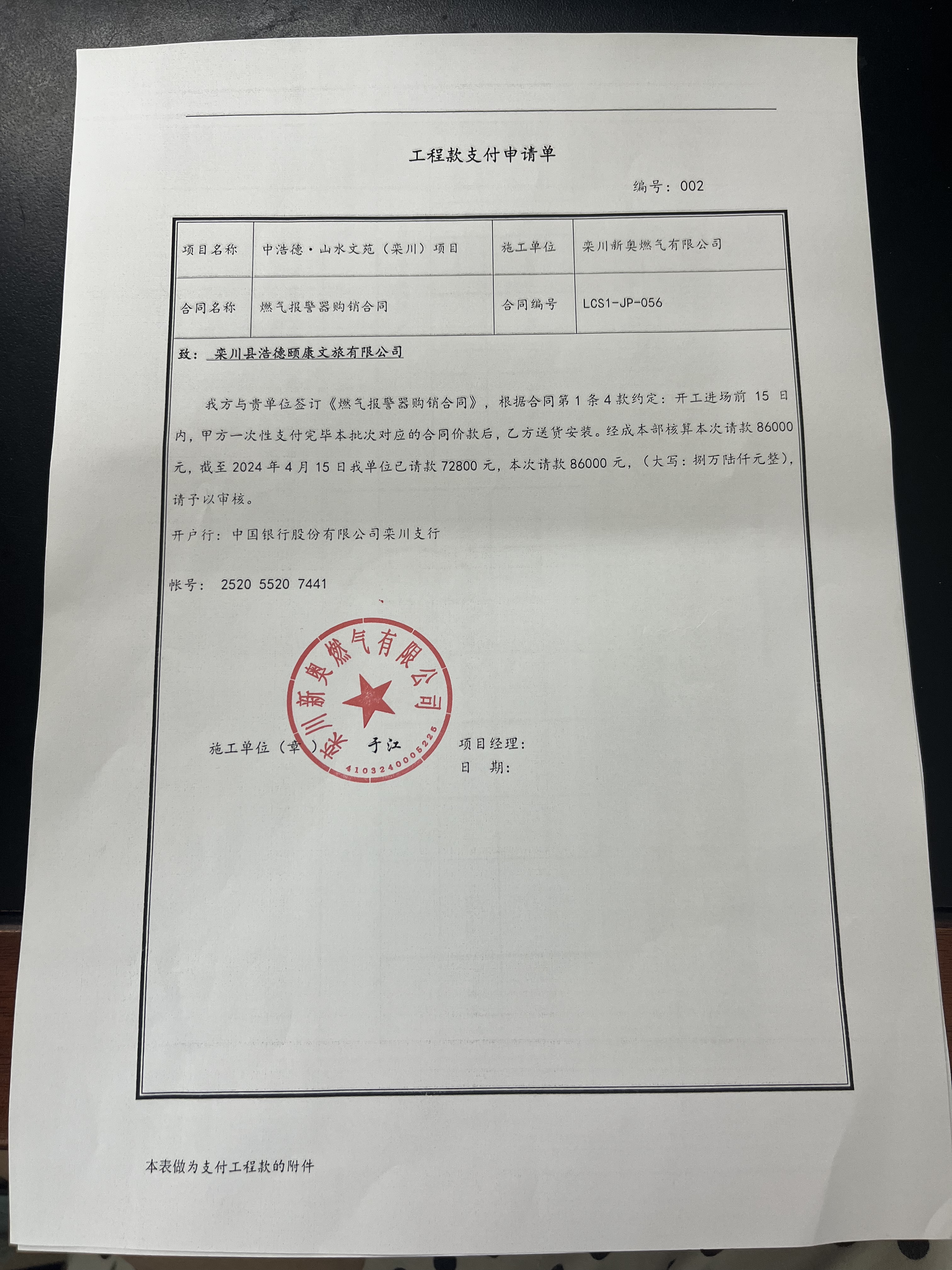 工程款支付申请单

编号：002

| 项目名称 | 中浩德·山水文苑（栾川）项目 | 施工单位 | 栾川新奥燃气有限公司 |
|---|---|---|---|
| 合同名称 | 燃气报警器购销合同 | 合同编号 | LCS1-JP-056 |

致：栾川县浩德颐康文旅有限公司

我方与贵单位签订《燃气报警器购销合同》，根据合同第 1 条 4 款约定：开工进场前 15 日内，甲方一次性支付完毕本批次对应的合同价款后，乙方送货安装。经成本部核算本次请款 86000 元，截至 2024 年 4 月 15 日我单位已请款 72800 元，本次请款 86000 元，（大写：捌万陆仟元整），请予以审核。

开户行：中国银行股份有限公司栾川支行

帐号： 2520 5520 7441

栾川新奥燃气有限公司
4103240005225

施工单位（章） 于江 项目经理：
日 期：

本表做为支付工程款的附件